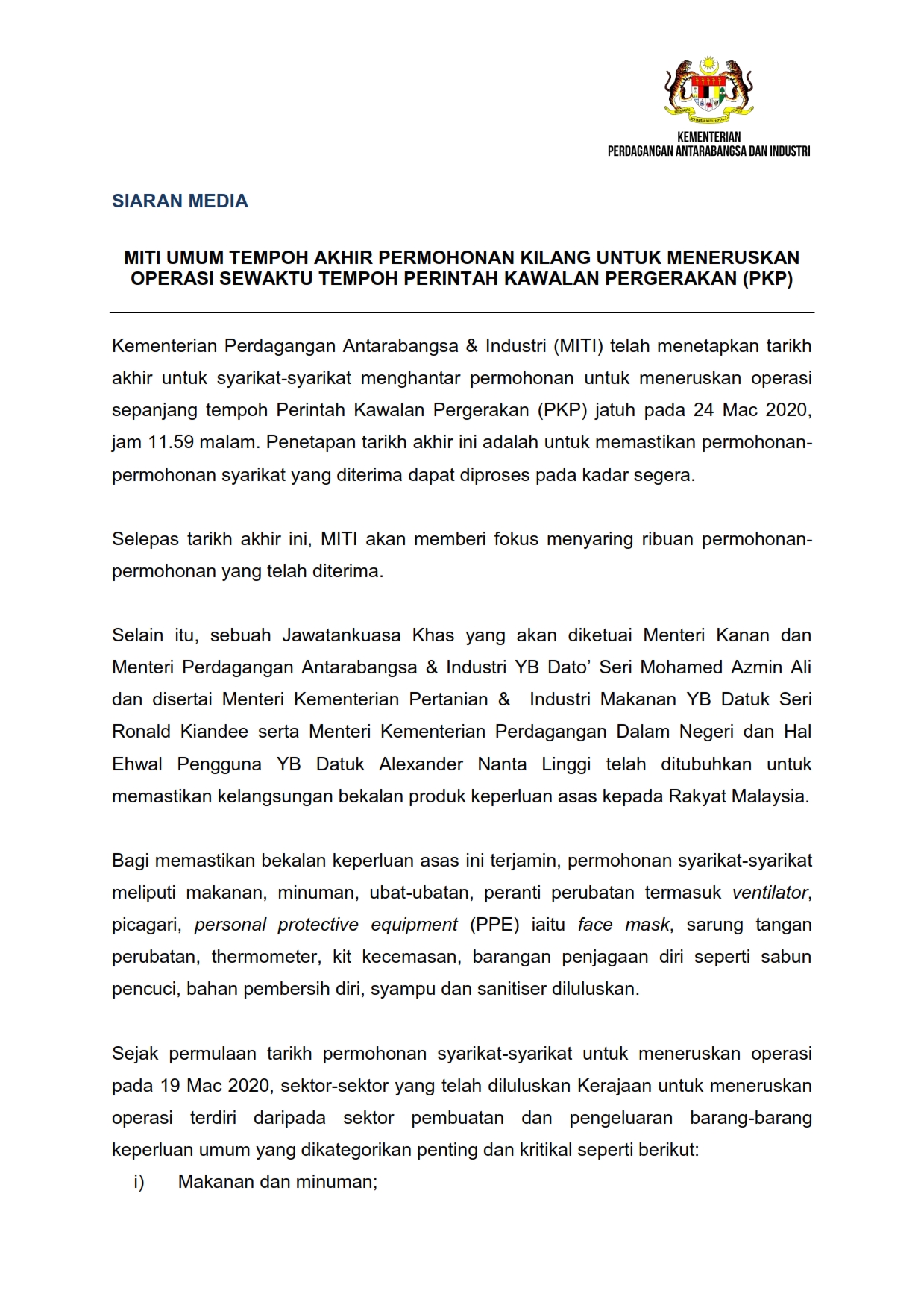 KEMENTERIAN
PERDAGANGAN ANTARABANGSA DAN INDUSTRI

SIARAN MEDIA

MITI UMUM TEMPOH AKHIR PERMOHONAN KILANG UNTUK MENERUSKAN OPERASI SEWAKTU TEMPOH PERINTAH KAWALAN PERGERAKAN (PKP)

Kementerian Perdagangan Antarabangsa & Industri (MITI) telah menetapkan tarikh akhir untuk syarikat-syarikat menghantar permohonan untuk meneruskan operasi sepanjang tempoh Perintah Kawalan Pergerakan (PKP) jatuh pada 24 Mac 2020, jam 11.59 malam. Penetapan tarikh akhir ini adalah untuk memastikan permohonan-permohonan syarikat yang diterima dapat diproses pada kadar segera.

Selepas tarikh akhir ini, MITI akan memberi fokus menyaring ribuan permohonan-permohonan yang telah diterima.

Selain itu, sebuah Jawatankuasa Khas yang akan diketuai Menteri Kanan dan Menteri Perdagangan Antarabangsa & Industri YB Dato' Seri Mohamed Azmin Ali dan disertai Menteri Kementerian Pertanian & Industri Makanan YB Datuk Seri Ronald Kiandee serta Menteri Kementerian Perdagangan Dalam Negeri dan Hal Ehwal Pengguna YB Datuk Alexander Nanta Linggi telah ditubuhkan untuk memastikan kelangsungan bekalan produk keperluan asas kepada Rakyat Malaysia.

Bagi memastikan bekalan keperluan asas ini terjamin, permohonan syarikat-syarikat meliputi makanan, minuman, ubat-ubatan, peranti perubatan termasuk ventilator, picagari, personal protective equipment (PPE) iaitu face mask, sarung tangan perubatan, thermometer, kit kecemasan, barangan penjagaan diri seperti sabun pencuci, bahan pembersih diri, syampu dan sanitiser diluluskan.

Sejak permulaan tarikh permohonan syarikat-syarikat untuk meneruskan operasi pada 19 Mac 2020, sektor-sektor yang telah diluluskan Kerajaan untuk meneruskan operasi terdiri daripada sektor pembuatan dan pengeluaran barang-barang keperluan umum yang dikategorikan penting dan kritikal seperti berikut:
i) Makanan dan minuman;